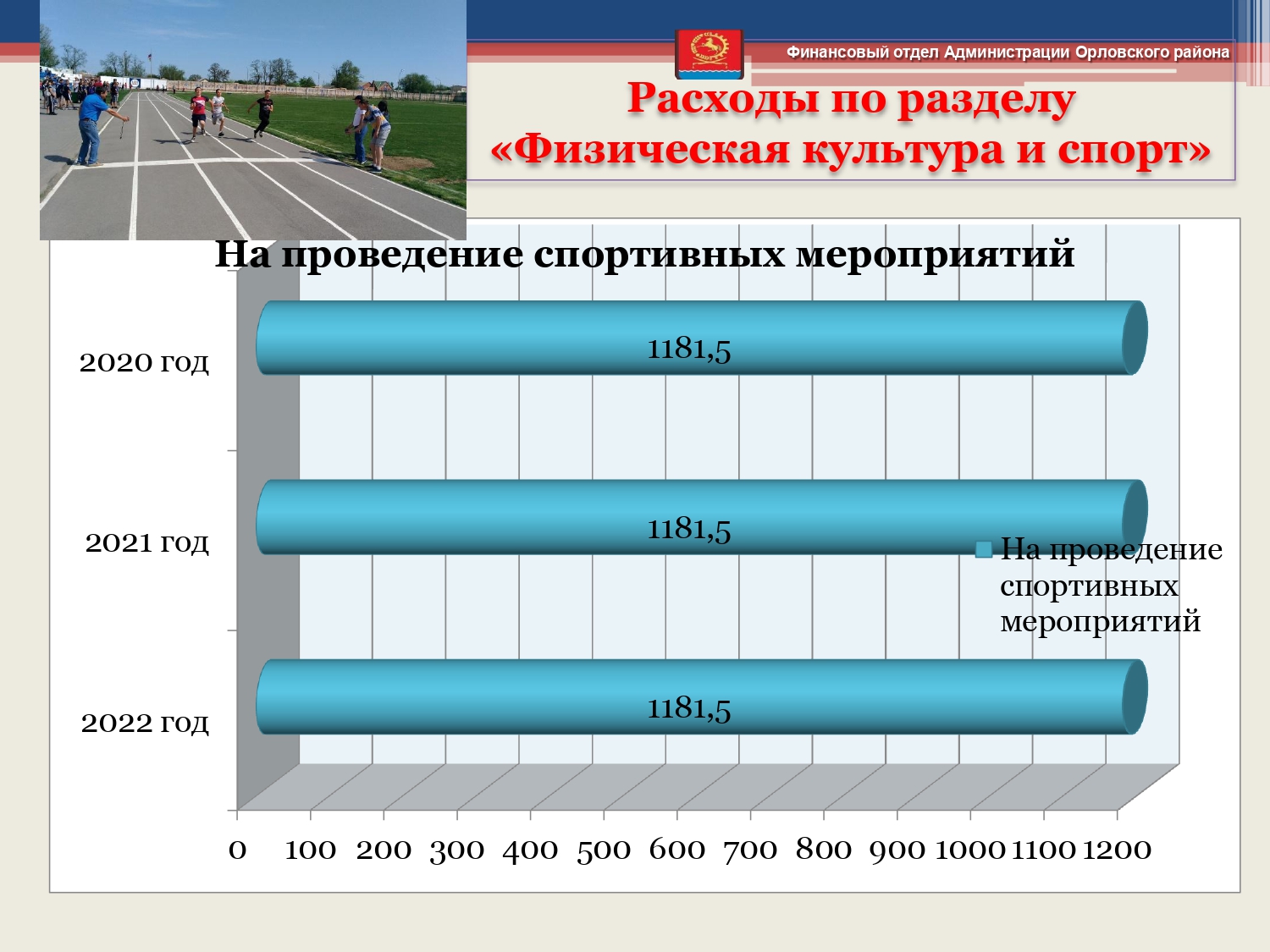 Финансовый отдел Администрации Орловского района

Расходы по разделу «Физическая культура и спорт»

На проведение спортивных мероприятий

2020 год

1181,5

2021 год

1181,5

2022 год

1181,5

На проведение спортивных мероприятий

0 100 200 300 400 500 600 700 800 900 1000 1100 1200